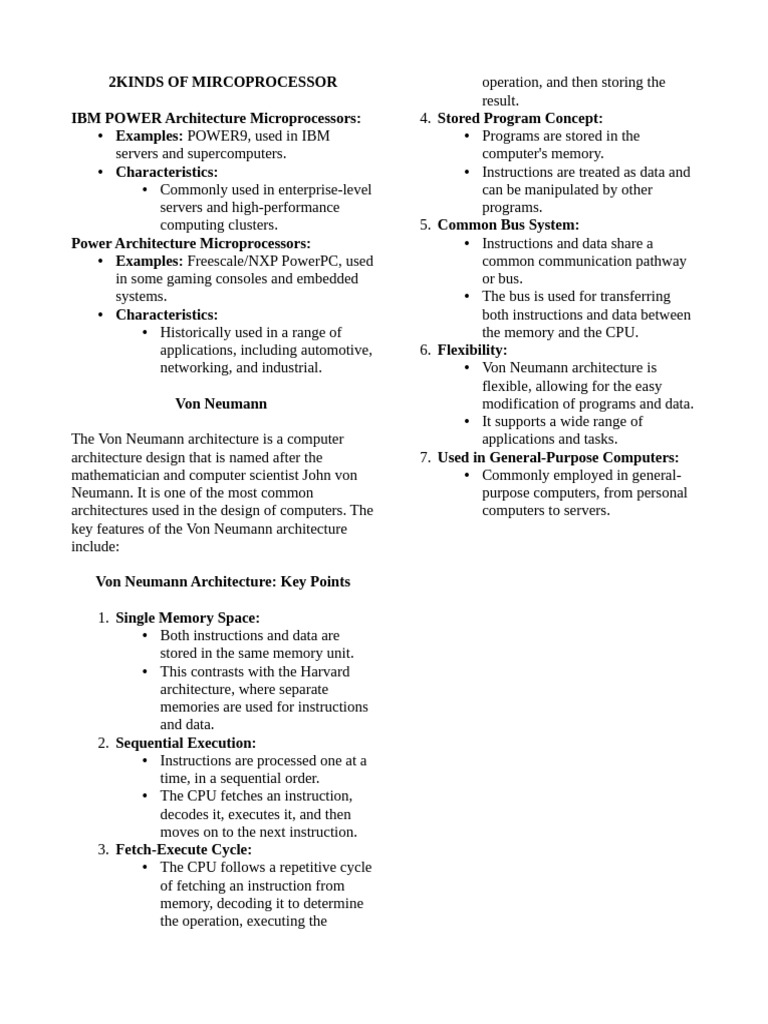 2KINDS OF MIRCOPROCESSOR

IBM POWER Architecture Microprocessors:
• Examples: POWER9, used in IBM servers and supercomputers.
• Characteristics:
  • Commonly used in enterprise-level servers and high-performance computing clusters.

Power Architecture Microprocessors:
• Examples: Freescale/NXP PowerPC, used in some gaming consoles and embedded systems.
• Characteristics:
  • Historically used in a range of applications, including automotive, networking, and industrial.

Von Neumann

The Von Neumann architecture is a computer architecture design that is named after the mathematician and computer scientist John von Neumann. It is one of the most common architectures used in the design of computers. The key features of the Von Neumann architecture include:

Von Neumann Architecture: Key Points

1. Single Memory Space:
  • Both instructions and data are stored in the same memory unit.
  • This contrasts with the Harvard architecture, where separate memories are used for instructions and data.
2. Sequential Execution:
  • Instructions are processed one at a time, in a sequential order.
  • The CPU fetches an instruction, decodes it, executes it, and then moves on to the next instruction.
3. Fetch-Execute Cycle:
  • The CPU follows a repetitive cycle of fetching an instruction from memory, decoding it to determine the operation, executing the operation, and then storing the result.
4. Stored Program Concept:
  • Programs are stored in the computer's memory.
  • Instructions are treated as data and can be manipulated by other programs.
5. Common Bus System:
  • Instructions and data share a common communication pathway or bus.
  • The bus is used for transferring both instructions and data between the memory and the CPU.
6. Flexibility:
  • Von Neumann architecture is flexible, allowing for the easy modification of programs and data.
  • It supports a wide range of applications and tasks.
7. Used in General-Purpose Computers:
  • Commonly employed in general-purpose computers, from personal computers to servers.